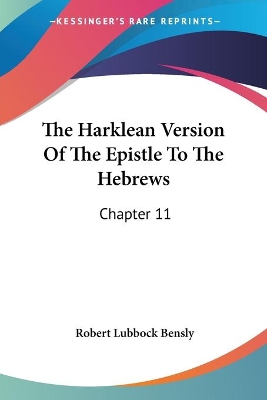 —KESSINGER'S RARE REPRINTS—

The Harklean Version Of The Epistle To The Hebrews

Chapter 11

Robert Lubbock Bensly